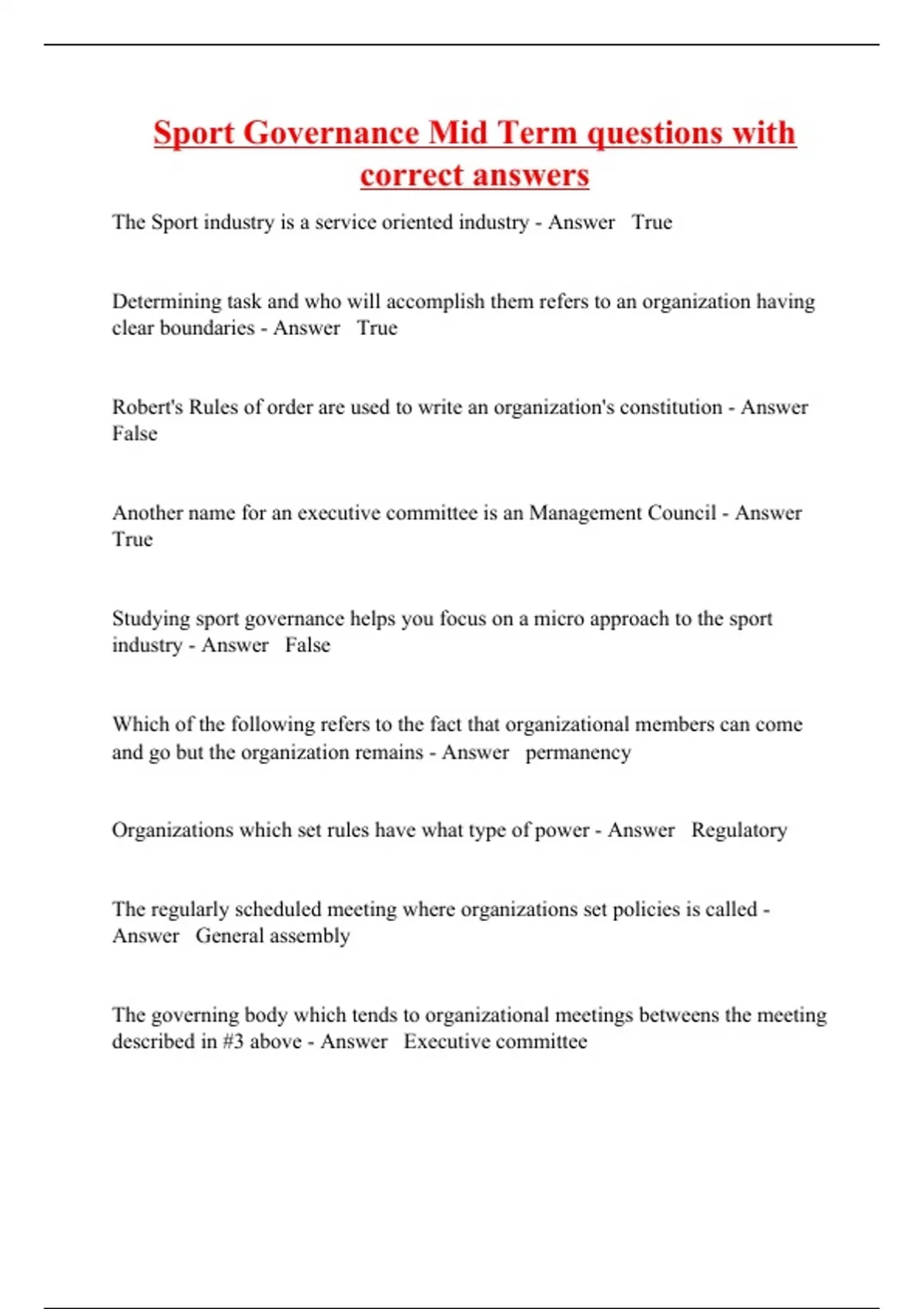 Sport Governance Mid Term questions with correct answers

The Sport industry is a service oriented industry - Answer True

Determining task and who will accomplish them refers to an organization having clear boundaries - Answer True

Robert's Rules of order are used to write an organization's constitution - Answer False

Another name for an executive committee is an Management Council - Answer True

Studying sport governance helps you focus on a micro approach to the sport industry - Answer False

Which of the following refers to the fact that organizational members can come and go but the organization remains - Answer permanency

Organizations which set rules have what type of power - Answer Regulatory

The regularly scheduled meeting where organizations set policies is called - Answer General assembly

The governing body which tends to organizational meetings betweens the meeting described in #3 above - Answer Executive committee